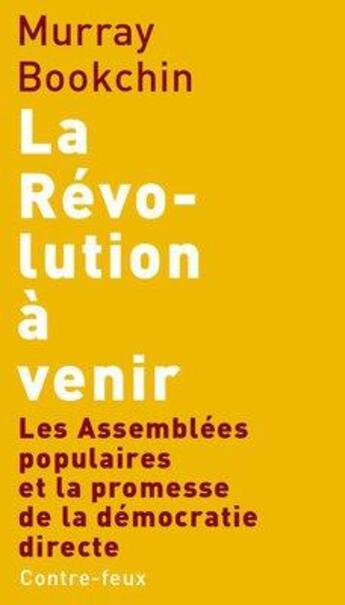 Murray Bookchin

La Révolution à venir

Les Assemblées populaires et la promesse de la démocratie directe

Contre-feux